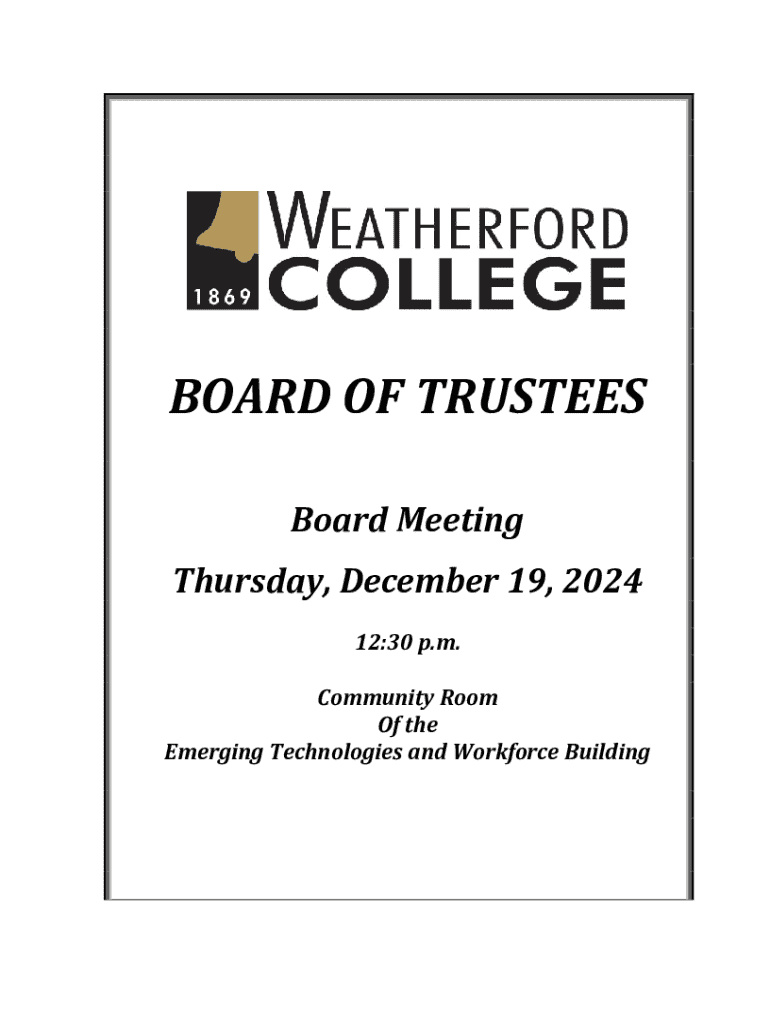 1869 WEATHERFORD COLLEGE

BOARD OF TRUSTEES

Board Meeting

Thursday, December 19, 2024

12:30 p.m.

Community Room
Of the
Emerging Technologies and Workforce Building